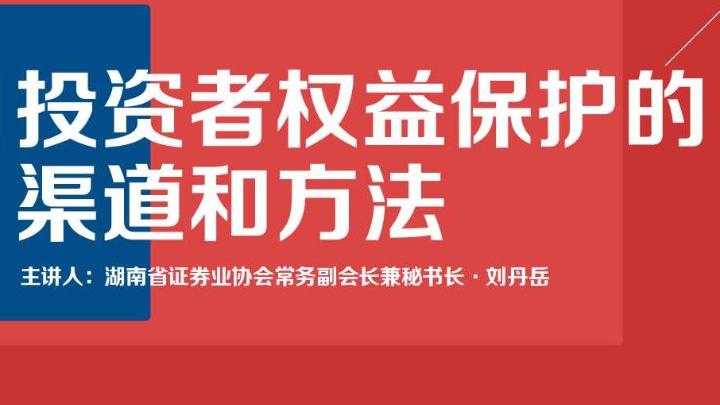 投资者权益保护的渠道和方法

主讲人：湖南省证券业协会常务副会长兼秘书长 · 刘丹岳